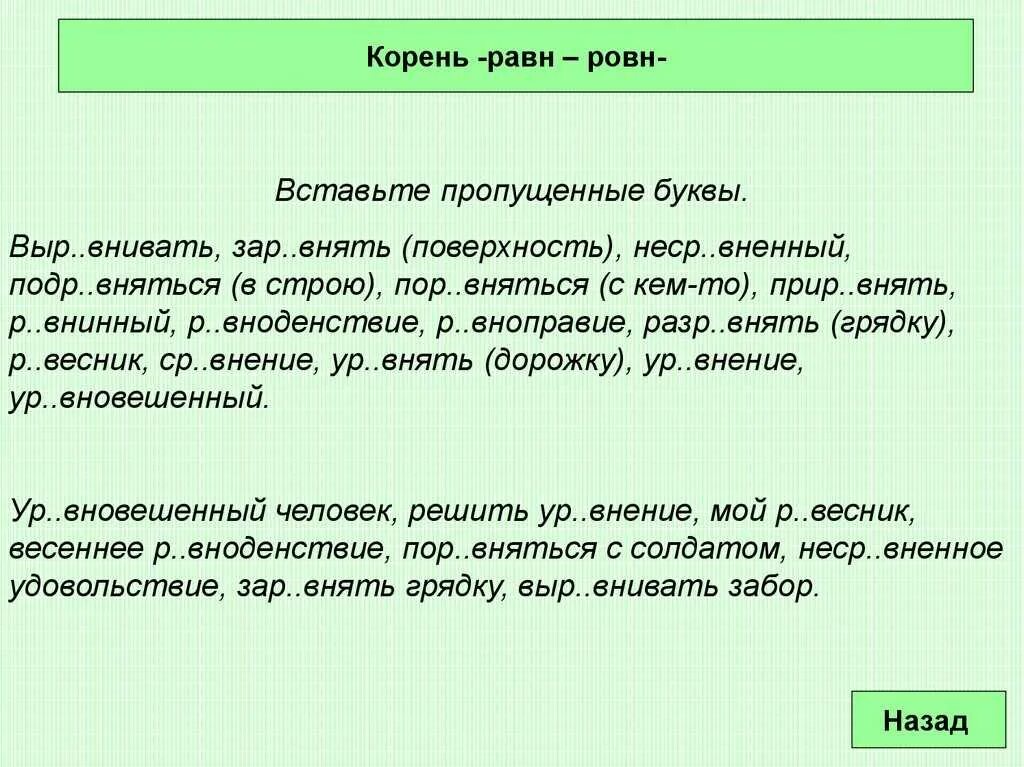 Корень -равн – ровн-

Вставьте пропущенные буквы.

Выр..внивать, зар..внять (поверхность), неср..вненный, подр..вняться (в строю), пор..вняться (с кем-то), прир..внять, р..внинный, р..вноденствие, р..вноправие, разр..внять (грядку), р..весник, ср..внение, ур..внять (дорожку), ур..внение, ур..вновешенный.

Ур..вновешенный человек, решить ур..внение, мой р..весник, весеннее р..вноденствие, пор..вняться с солдатом, неср..вненное удовольствие, зар..внять грядку, выр..внивать забор.

Назад